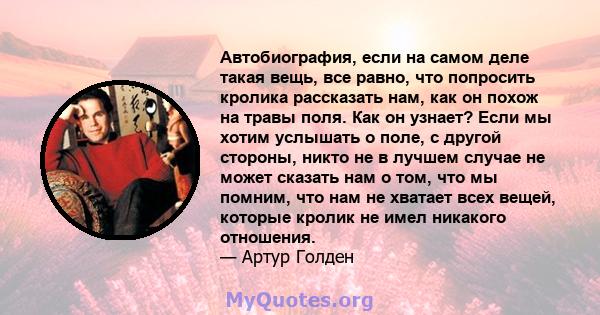 Автобиография, если на самом деле такая вещь, все равно, что попросить кролика рассказать нам, как он похож на травы поля. Как он узнает? Если мы хотим услышать о поле, с другой стороны, никто не в лучшем случае не может сказать нам о том, что мы помним, что нам не хватает всех вещей, которые кролик не имел никакого отношения.
— Артур Голден

MyQuotes.org